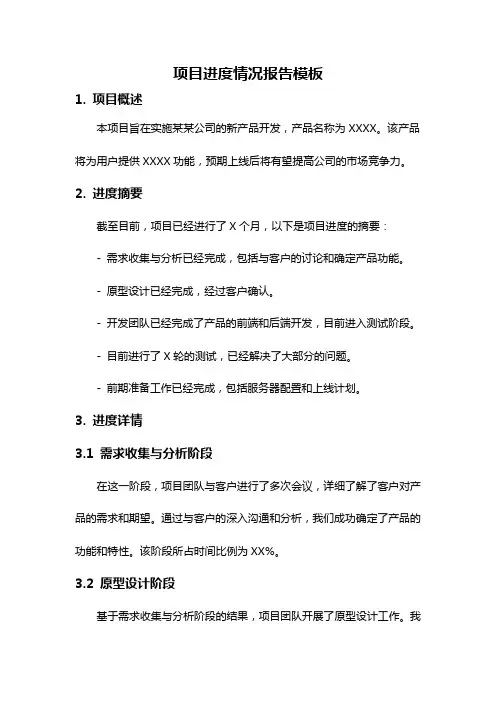 项目进度情况报告模板

1. 项目概述

本项目旨在实施某某公司的新产品开发，产品名称为 XXXX。该产品将为用户提供 XXXX 功能，预期上线后将有望提高公司的市场竞争力。

2. 进度摘要

截至目前，项目已经进行了 X 个月，以下是项目进度的摘要：

- 需求收集与分析已经完成，包括与客户的讨论和确定产品功能。

- 原型设计已经完成，经过客户确认。

- 开发团队已经完成了产品的前端和后端开发，目前进入测试阶段。

- 目前进行了 X 轮的测试，已经解决了大部分的问题。

- 前期准备工作已经完成，包括服务器配置和上线计划。

3. 进度详情

3.1 需求收集与分析阶段

在这一阶段，项目团队与客户进行了多次会议，详细了解了客户对产品的需求和期望。通过与客户的深入沟通和分析，我们成功确定了产品的功能和特性。该阶段所占时间比例为 XX%。

3.2 原型设计阶段

基于需求收集与分析阶段的结果，项目团队开展了原型设计工作。我